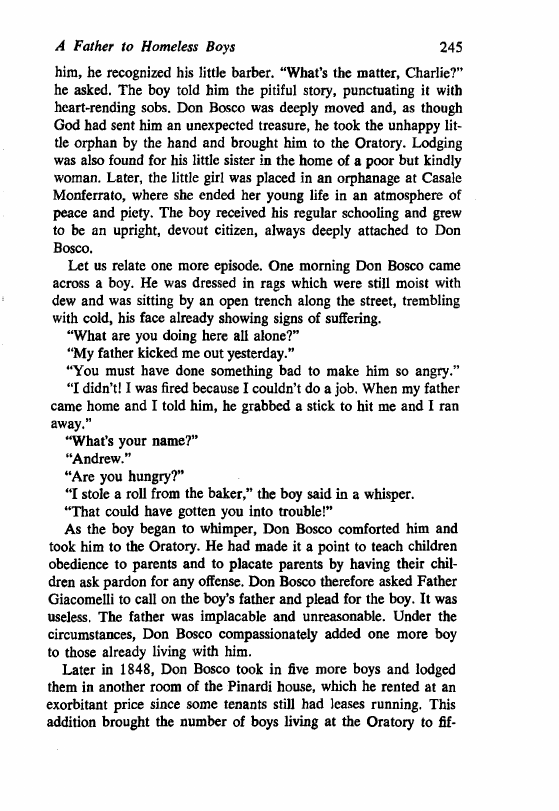 A Father to Homeless Boys 245

him, he recognized his little barber. "What's the matter, Charlie?" he asked. The boy told him the pitiful story, punctuating it with heart-rending sobs. Don Bosco was deeply moved and, as though God had sent him an unexpected treasure, he took the unhappy little orphan by the hand and brought him to the Oratory. Lodging was also found for his little sister in the home of a poor but kindly woman. Later, the little girl was placed in an orphanage at Casale Monferrato, where she ended her young life in an atmosphere of peace and piety. The boy received his regular schooling and grew to be an upright, devout citizen, always deeply attached to Don Bosco.

Let us relate one more episode. One morning Don Bosco came across a boy. He was dressed in rags which were still moist with dew and was sitting by an open trench along the street, trembling with cold, his face already showing signs of suffering.

"What are you doing here all alone?"

"My father kicked me out yesterday."

"You must have done something bad to make him so angry."

"I didn't! I was fired because I couldn't do a job. When my father came home and I told him, he grabbed a stick to hit me and I ran away."

"What's your name?"

"Andrew."

"Are you hungry?"

"I stole a roll from the baker," the boy said in a whisper.

"That could have gotten you into trouble!"

As the boy began to whimper, Don Bosco comforted him and took him to the Oratory. He had made it a point to teach children obedience to parents and to placate parents by having their children ask pardon for any offense. Don Bosco therefore asked Father Giacomelli to call on the boy's father and plead for the boy. It was useless. The father was implacable and unreasonable. Under the circumstances, Don Bosco compassionately added one more boy to those already living with him.

Later in 1848, Don Bosco took in five more boys and lodged them in another room of the Pinardi house, which he rented at an exorbitant price since some tenants still had leases running. This addition brought the number of boys living at the Oratory to fif-